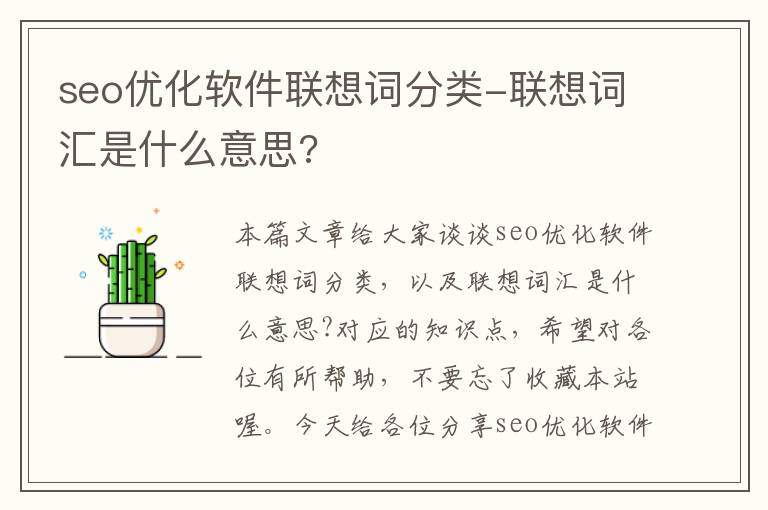 seo优化软件联想词分类-联想词汇是什么意思?

本篇文章给大家谈谈seo优化软件联想词分类，以及联想词汇是什么意思?对应的知识点，希望对各位有所帮助，不要忘了收藏本站喔。今天给各位分享seo优化软件